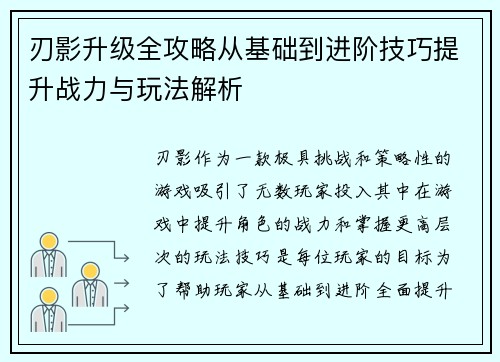 刃影升级全攻略从基础到进阶技巧提升战力与玩法解析

刃影作为一款极具挑战和策略性的游戏吸引了无数玩家投入其中在游戏中提升角色的战力和掌握更高层次的玩法技巧是每位玩家的目标为了帮助玩家从基础到进阶全面提升